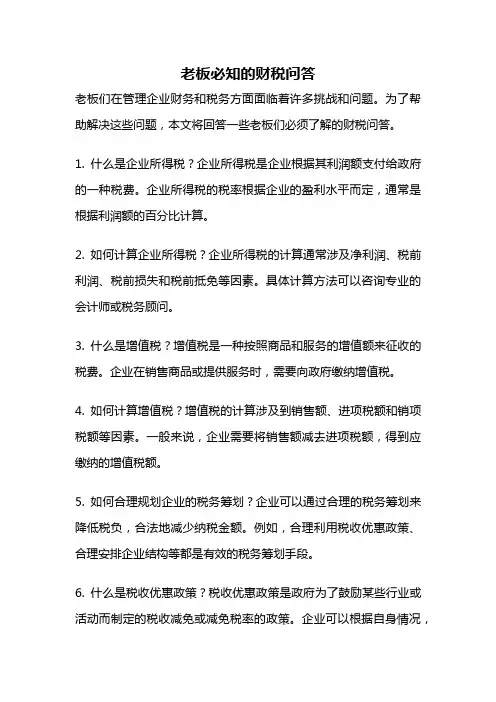 老板必知的财税问答

老板们在管理企业财务和税务方面面临着许多挑战和问题。为了帮助解决这些问题，本文将回答一些老板们必须了解的财税问答。

1. 什么是企业所得税？企业所得税是企业根据其利润额支付给政府的一种税费。企业所得税的税率根据企业的盈利水平而定，通常是根据利润额的百分比计算。

2. 如何计算企业所得税？企业所得税的计算通常涉及净利润、税前利润、税前损失和税前抵免等因素。具体计算方法可以咨询专业的会计师或税务顾问。

3. 什么是增值税？增值税是一种按照商品和服务的增值额来征收的税费。企业在销售商品或提供服务时，需要向政府缴纳增值税。

4. 如何计算增值税？增值税的计算涉及到销售额、进项税额和销项税额等因素。一般来说，企业需要将销售额减去进项税额，得到应缴纳的增值税额。

5. 如何合理规划企业的税务筹划？企业可以通过合理的税务筹划来降低税负，合法地减少纳税金额。例如，合理利用税收优惠政策、合理安排企业结构等都是有效的税务筹划手段。

6. 什么是税收优惠政策？税收优惠政策是政府为了鼓励某些行业或活动而制定的税收减免或减免税率的政策。企业可以根据自身情况，